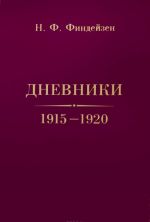 Н. Ф. Финдейзен

ДНЕВНИКИ

1915–1920